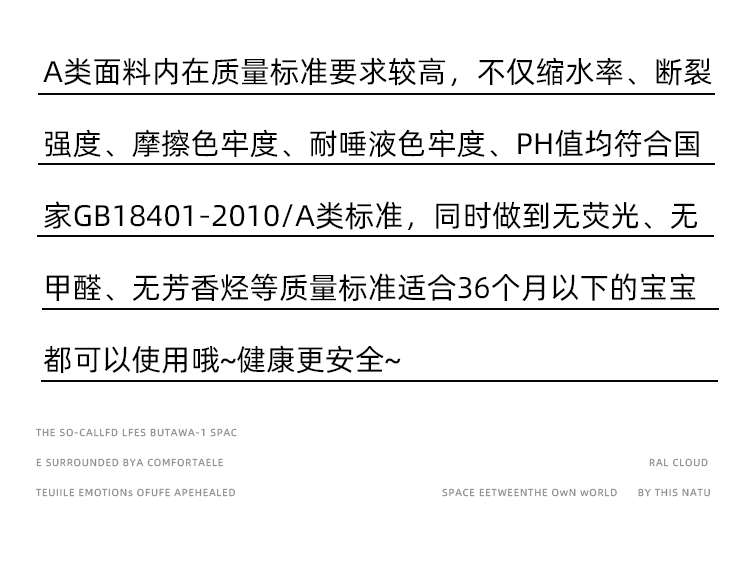 A类面料内在质量标准要求较高，不仅缩水率、断裂强度、摩擦色牢度、耐唾液色牢度、PH值均符合国家GB18401-2010/A类标准，同时做到无荧光、无甲醛、无芳香烃等质量标准适合36个月以下的宝宝都可以使用哦~健康更安全~

THE SO-CALLFD LFES BUTAWA-1 SPAC
E SURROUNDED BYA COMFORTAELE
TEUIILE EMOTIONs OFUFE APEHEALED

RAL CLOUD
SPACE EETWEENTHE OwN wORLD
BY THIS NATU